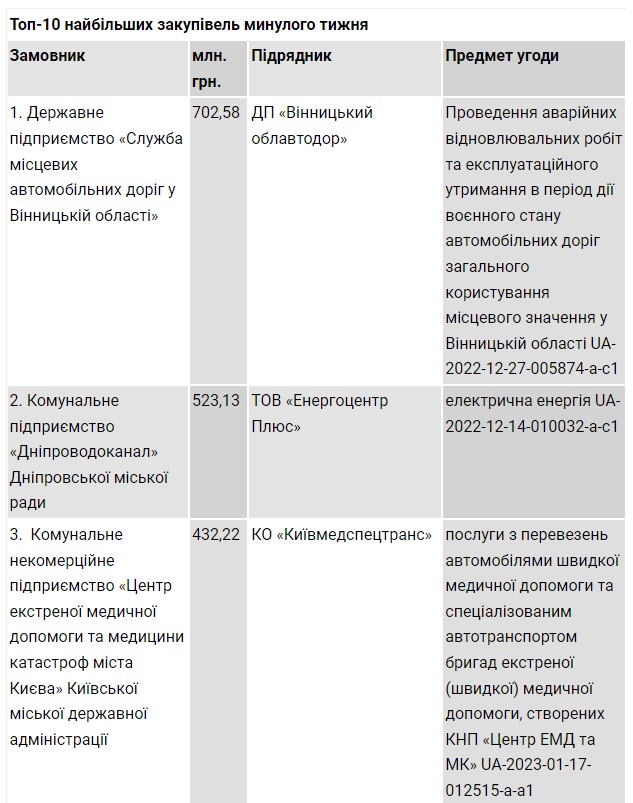 Топ-10 найбільших закупівель минулого тижня

| Замовник | млн. грн. | Підрядник | Предмет угоди |
|---|---|---|---|
| 1. Державне підприємство «Служба місцевих автомобільних доріг у Вінницькій області» | 702,58 | ДП «Вінницький облавтодор» | Проведення аварійних відновлювальних робіт та експлуатаційного утримання в період дії воєнного стану автомобільних доріг загального користування місцевого значення у Вінницькій області UA-2022-12-27-005874-a-c1 |
| 2. Комунальне підприємство «Дніпроводоканал» Дніпровської міської ради | 523,13 | ТОВ «Енергоцентр Плюс» | електрична енергія UA-2022-12-14-010032-a-c1 |
| 3. Комунальне некомерційне підприємство «Центр екстреної медичної допомоги та медицини катастроф міста Києва» Київської міської державної адміністрації | 432,22 | КО «Київмедспецтранс» | послуги з перевезень автомобілями швидкої медичної допомоги та спеціалізованим автотранспортом бригад екстреної (швидкої) медичної допомоги, створених КНП «Центр ЕМД та МК» UA-2023-01-17-012515-a-a1 |